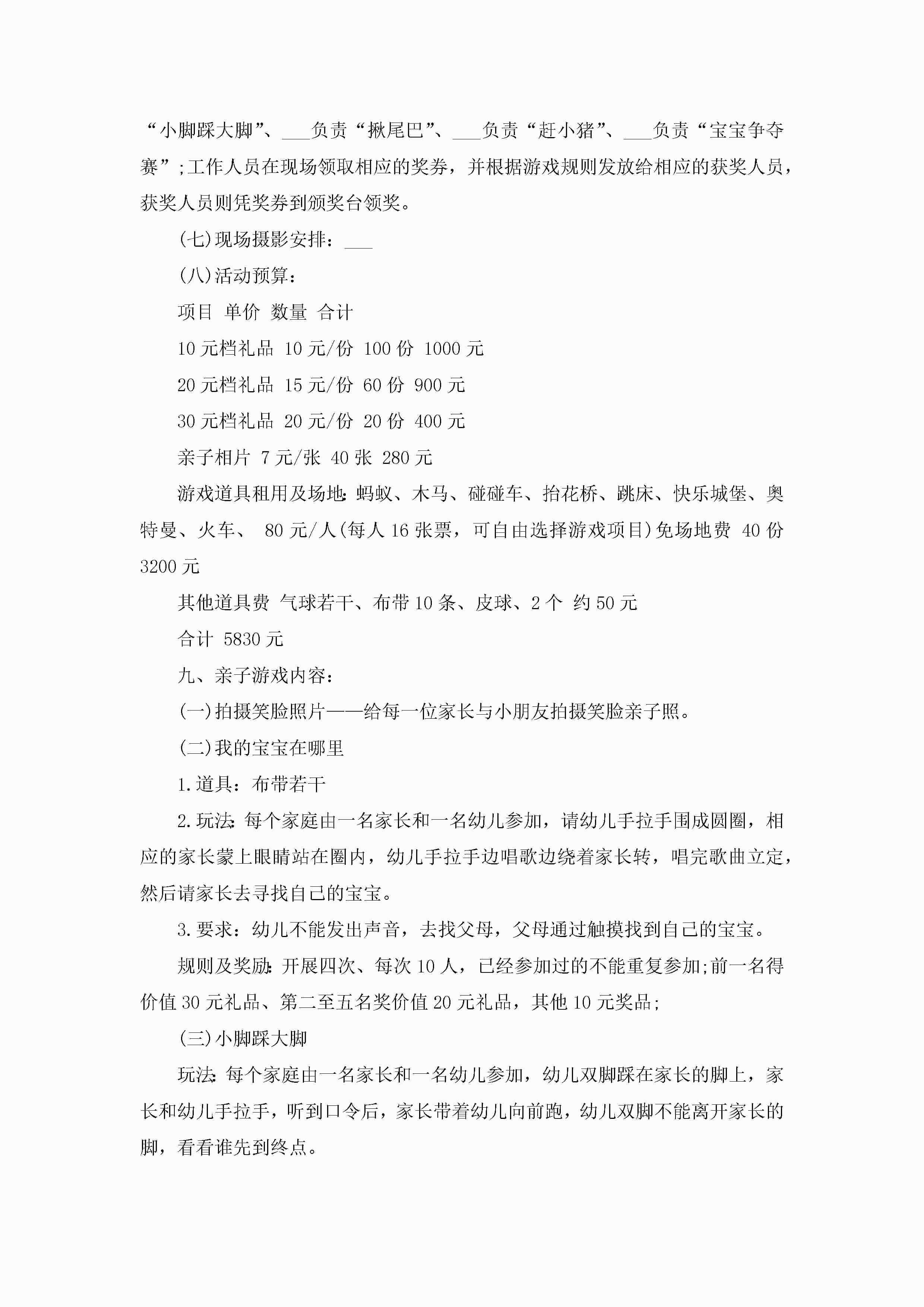 “小脚踩大脚”、___负责“揪尾巴”、___负责“赶小猪”、___负责“宝宝争夺赛”;工作人员在现场领取相应的奖券，并根据游戏规则发放给相应的获奖人员，获奖人员则凭奖券到颁奖台领奖。

(七)现场摄影安排：___

(八)活动预算：

项目 单价 数量 合计

10元档礼品 10元/份 100份 1000元

20元档礼品 15元/份 60份 900元

30元档礼品 20元/份 20份 400元

亲子相片 7元/张 40张 280元

游戏道具租用及场地：蚂蚁、木马、碰碰车、抬花桥、跳床、快乐城堡、奥特曼、火车、 80元/人(每人16张票，可自由选择游戏项目)免场地费 40份 3200元

其他道具费 气球若干、布带10条、皮球、2个 约50元

合计 5830元

九、亲子游戏内容：

(一)拍摄笑脸照片——给每一位家长与小朋友拍摄笑脸亲子照。

(二)我的宝宝在哪里

1.道具：布带若干

2.玩法：每个家庭由一名家长和一名幼儿参加，请幼儿手拉手围成圆圈，相应的家长蒙上眼睛站在圈内，幼儿手拉手边唱歌边绕着家长转，唱完歌曲立定，然后请家长去寻找自己的宝宝。

3.要求：幼儿不能发出声音，去找父母，父母通过触摸找到自己的宝宝。

规则及奖励：开展四次、每次10人，已经参加过的不能重复参加;前一名得价值30元礼品、第二至五名奖价值20元礼品，其他10元奖品;

(三)小脚踩大脚

玩法：每个家庭由一名家长和一名幼儿参加，幼儿双脚踩在家长的脚上，家长和幼儿手拉手，听到口令后，家长带着幼儿向前跑，幼儿双脚不能离开家长的脚，看看谁先到终点。